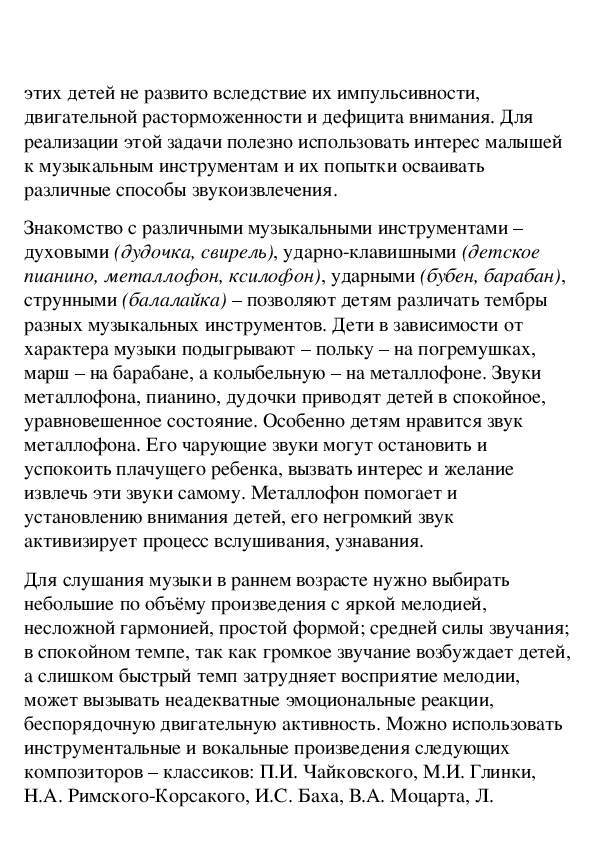 этих детей не развито вследствие их импульсивности, двигательной расторможенности и дефицита внимания. Для реализации этой задачи полезно использовать интерес малышей к музыкальным инструментам и их попытки осваивать различные способы звукоизвлечения.

Знакомство с различными музыкальными инструментами – духовыми (дудочка, свирель), ударно-клавишными (детское пианино, металлофон, ксилофон), ударными (бубен, барабан), струнными (балалайка) – позволяют детям различать тембры разных музыкальных инструментов. Дети в зависимости от характера музыки подыгрывают – польку – на погремушках, марш – на барабане, а колыбельную – на металлофоне. Звуки металлофона, пианино, дудочки приводят детей в спокойное, уравновешенное состояние. Особенно детям нравится звук металлофона. Его чарующие звуки могут остановить и успокоить плачущего ребенка, вызвать интерес и желание извлечь эти звуки самому. Металлофон помогает и установлению внимания детей, его негромкий звук активизирует процесс вслушивания, узнавания.

Для слушания музыки в раннем возрасте нужно выбирать небольшие по объёму произведения с яркой мелодией, несложной гармонией, простой формой; средней силы звучания; в спокойном темпе, так как громкое звучание возбуждает детей, а слишком быстрый темп затрудняет восприятие мелодии, может вызывать неадекватные эмоциональные реакции, беспорядочную двигательную активность. Можно использовать инструментальные и вокальные произведения следующих композиторов – классиков: П.И. Чайковского, М.И. Глинки, Н.А. Римского-Корсакого, И.С. Баха, В.А. Моцарта, Л.